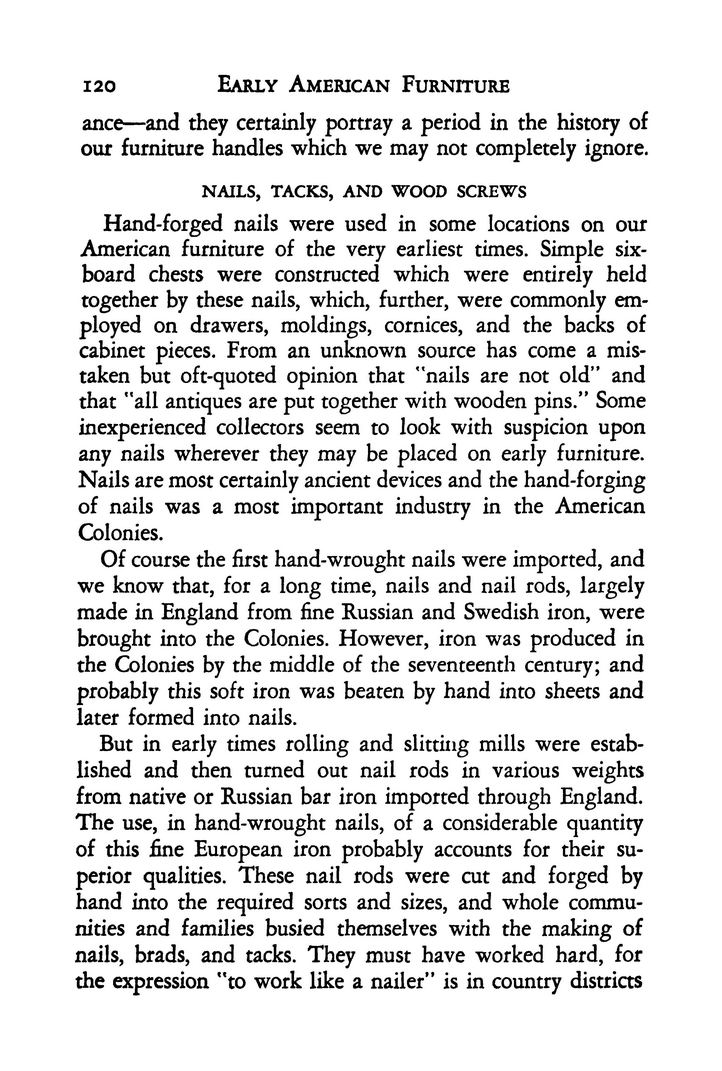 120 EARLY AMERICAN FURNITURE

ance—and they certainly portray a period in the history of our furniture handles which we may not completely ignore.

NAILS, TACKS, AND WOOD SCREWS

Hand-forged nails were used in some locations on our American furniture of the very earliest times. Simple six-board chests were constructed which were entirely held together by these nails, which, further, were commonly employed on drawers, moldings, cornices, and the backs of cabinet pieces. From an unknown source has come a mistaken but oft-quoted opinion that "nails are not old" and that "all antiques are put together with wooden pins." Some inexperienced collectors seem to look with suspicion upon any nails wherever they may be placed on early furniture. Nails are most certainly ancient devices and the hand-forging of nails was a most important industry in the American Colonies.

Of course the first hand-wrought nails were imported, and we know that, for a long time, nails and nail rods, largely made in England from fine Russian and Swedish iron, were brought into the Colonies. However, iron was produced in the Colonies by the middle of the seventeenth century; and probably this soft iron was beaten by hand into sheets and later formed into nails.

But in early times rolling and slitting mills were established and then turned out nail rods in various weights from native or Russian bar iron imported through England. The use, in hand-wrought nails, of a considerable quantity of this fine European iron probably accounts for their superior qualities. These nail rods were cut and forged by hand into the required sorts and sizes, and whole communities and families busied themselves with the making of nails, brads, and tacks. They must have worked hard, for the expression "to work like a nailer" is in country districts